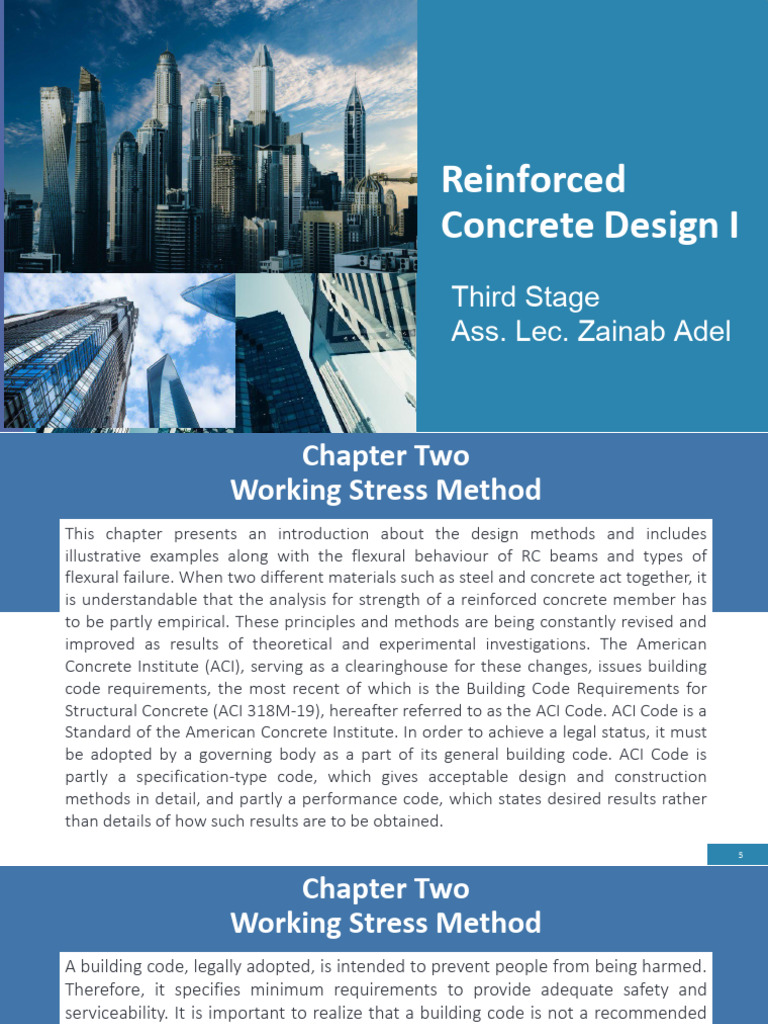 Reinforced Concrete Design I

Third Stage
Ass. Lec. Zainab Adel

Chapter Two
Working Stress Method

This chapter presents an introduction about the design methods and includes illustrative examples along with the flexural behaviour of RC beams and types of flexural failure. When two different materials such as steel and concrete act together, it is understandable that the analysis for strength of a reinforced concrete member has to be partly empirical. These principles and methods are being constantly revised and improved as results of theoretical and experimental investigations. The American Concrete Institute (ACI), serving as a clearinghouse for these changes, issues building code requirements, the most recent of which is the Building Code Requirements for Structural Concrete (ACI 318M-19), hereafter referred to as the ACI Code. ACI Code is a Standard of the American Concrete Institute. In order to achieve a legal status, it must be adopted by a governing body as a part of its general building code. ACI Code is partly a specification-type code, which gives acceptable design and construction methods in detail, and partly a performance code, which states desired results rather than details of how such results are to be obtained.

5

Chapter Two
Working Stress Method

A building code, legally adopted, is intended to prevent people from being harmed. Therefore, it specifies minimum requirements to provide adequate safety and serviceability. It is important to realize that a building code is not a recommended